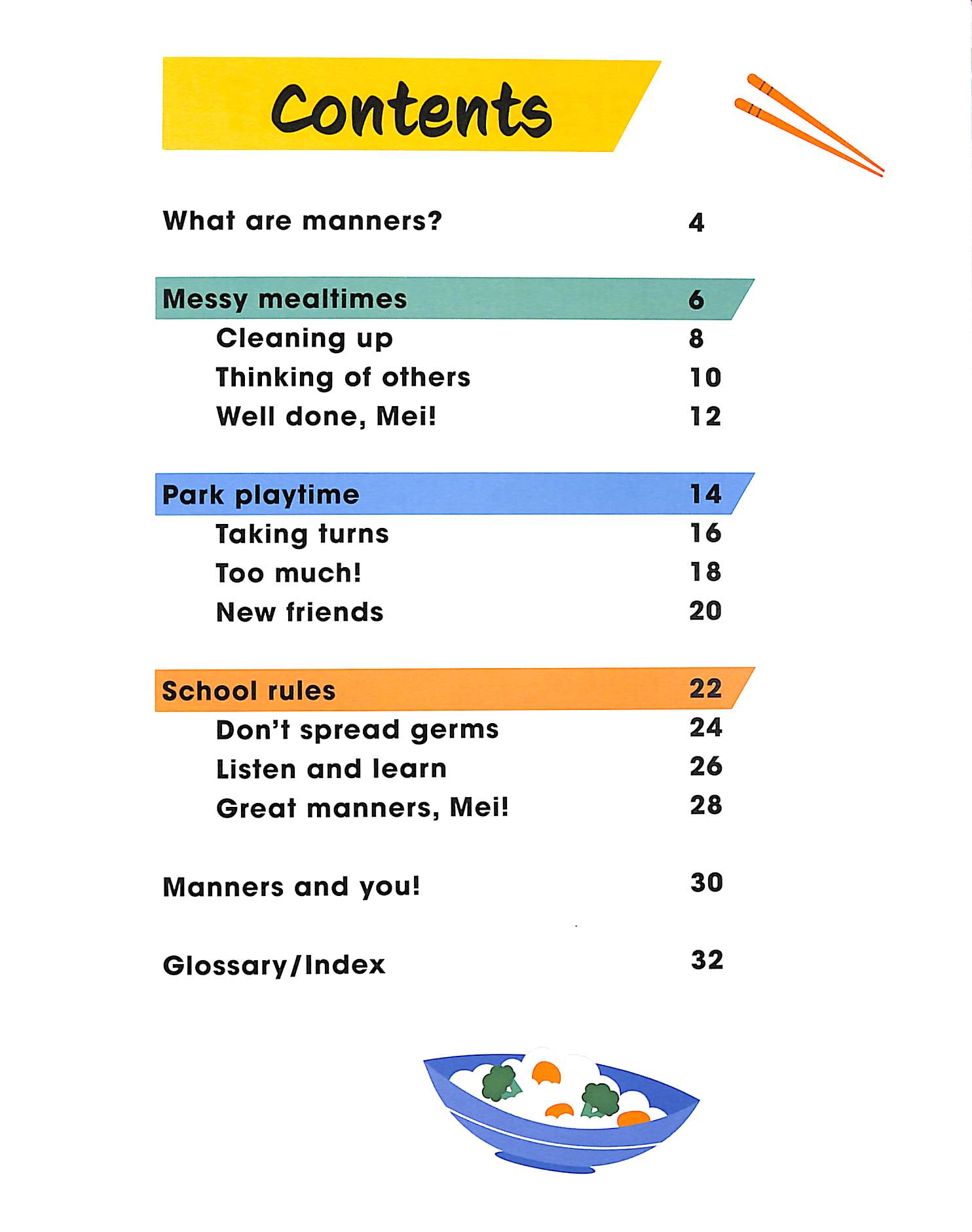 Contents

What are manners? 4

Messy mealtimes 6
Cleaning up 8
Thinking of others 10
Well done, Mei! 12

Park playtime 14
Taking turns 16
Too much! 18
New friends 20

School rules 22
Don't spread germs 24
Listen and learn 26
Great manners, Mei! 28

Manners and you! 30

Glossary/Index 32